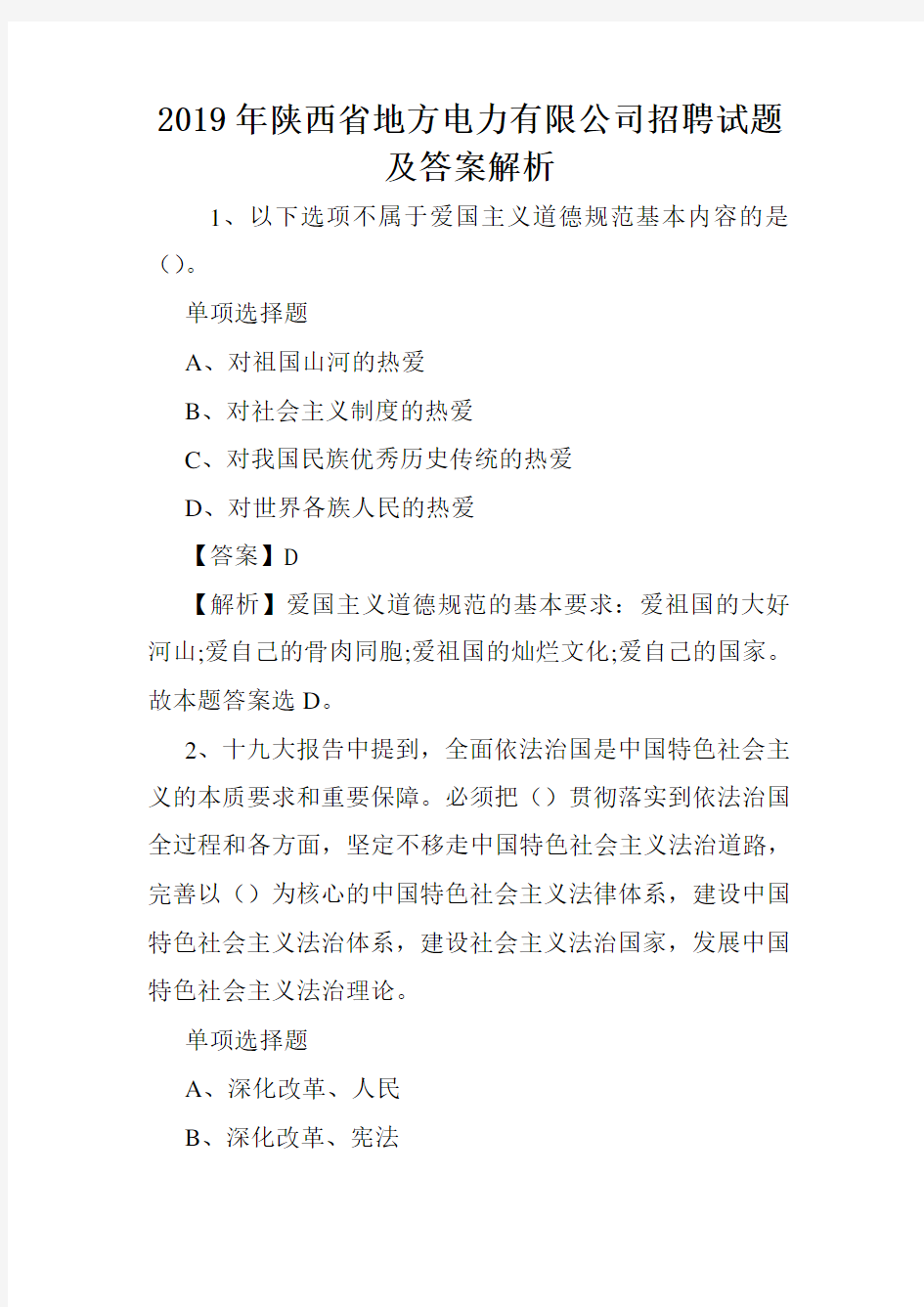 2019年陕西省地方电力有限公司招聘试题及答案解析

1、以下选项不属于爱国主义道德规范基本内容的是()。

单项选择题

A、对祖国山河的热爱

B、对社会主义制度的热爱

C、对我国民族优秀历史传统的热爱

D、对世界各族人民的热爱

【答案】D

【解析】爱国主义道德规范的基本要求：爱祖国的大好河山;爱自己的骨肉同胞;爱祖国的灿烂文化;爱自己的国家。故本题答案选D。

2、十九大报告中提到，全面依法治国是中国特色社会主义的本质要求和重要保障。必须把（）贯彻落实到依法治国全过程和各方面，坚定不移走中国特色社会主义法治道路，完善以（）为核心的中国特色社会主义法律体系，建设中国特色社会主义法治体系，建设社会主义法治国家，发展中国特色社会主义法治理论。

单项选择题

A、深化改革、人民

B、深化改革、宪法